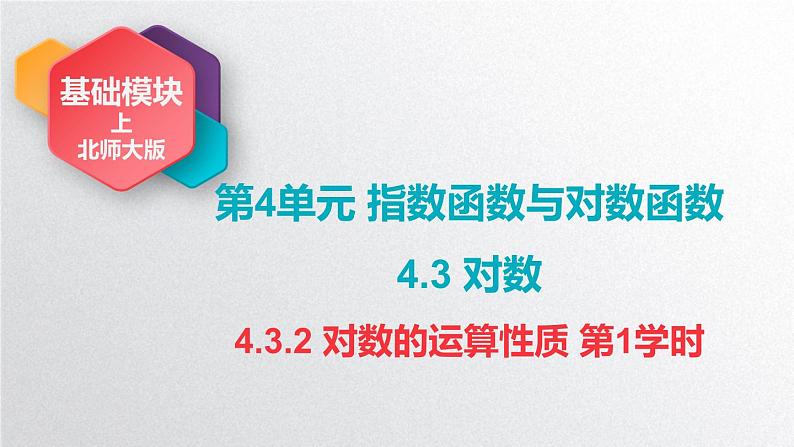 基础模块
上
北师大版

第4单元 指数函数与对数函数

4.3 对数

4.3.2 对数的运算性质 第1学时